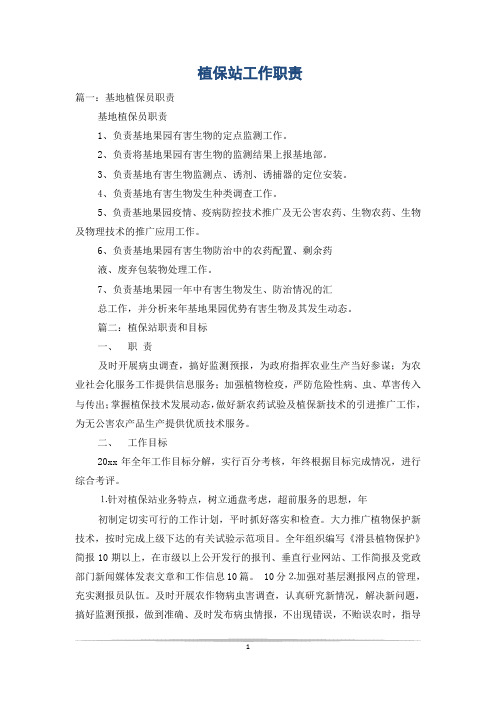 植保站工作职责

篇一：基地植保员职责

基地植保员职责

1、负责基地果园有害生物的定点监测工作。

2、负责将基地果园有害生物的监测结果上报基地部。

3、负责基地有害生物监测点、诱剂、诱捕器的定位安装。

4、负责基地有害生物发生种类调查工作。

5、负责基地果园疫情、疫病防控技术推广及无公害农药、生物农药、生物及物理技术的推广应用工作。

6、负责基地果园有害生物防治中的农药配置、剩余药

液、废弃包装物处理工作。

7、负责基地果园一年中有害生物发生、防治情况的汇

总工作，并分析来年基地果园优势有害生物及其发生动态。

篇二：植保站职责和目标

一、 职 责

及时开展病虫调查，搞好监测预报，为政府指挥农业生产当好参谋；为农业社会化服务工作提供信息服务；加强植物检疫，严防危险性病、虫、草害传入与传出；掌握植保技术发展动态，做好新农药试验及植保新技术的引进推广工作，为无公害农产品生产提供优质技术服务。

二、 工作目标

20xx 年全年工作目标分解，实行百分考核，年终根据目标完成情况，进行综合考评。

1.针对植保站业务特点，树立通盘考虑，超前服务的思想，年

初制定切实可行的工作计划，平时抓好落实和检查。大力推广植物保护新技术，按时完成上级下达的有关试验示范项目。全年组织编写《滑县植物保护》简报 10 期以上，在市级以上公开发行的报刊、垂直行业网站、工作简报及党政部门新闻媒体发表文章和工作信息 10 篇。 10 分 2.加强对基层测报网点的管理，充实测报员队伍。及时开展农作物病虫害调查，认真研究新情况，解决新问题，搞好监测预报，做到准确、及时发布病虫情报，不出现错误，不贻误农时，指导

1